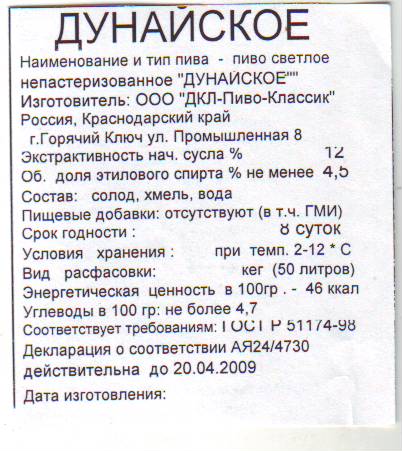 ДУНАЙСКОЕ

Наименование и тип пива - пиво светлое непастеризованное "ДУНАЙСКОЕ""
Изготовитель: ООО "ДКЛ-Пиво-Классик"
Россия, Краснодарский край
г.Горячий Ключ ул. Промышленная 8
Экстрактивность нач. сусла % 12
Об. доля этилового спирта % не менее 4,5
Состав: солод, хмель, вода
Пищевые добавки: отсутствуют (в т.ч. ГМИ)
Срок годности : 8 суток
Условия хранения : при темп. 2-12 * С
Вид расфасовки: кег (50 литров)
Энергетическая ценность в 100гр . - 46 ккал
Углеводы в 100 гр: не более 4,7
Соответствует требованиям: ГОСТ Р 51174-98
Декларация о соответствии АЯ24/4730
действительна до 20.04.2009
Дата изготовления: